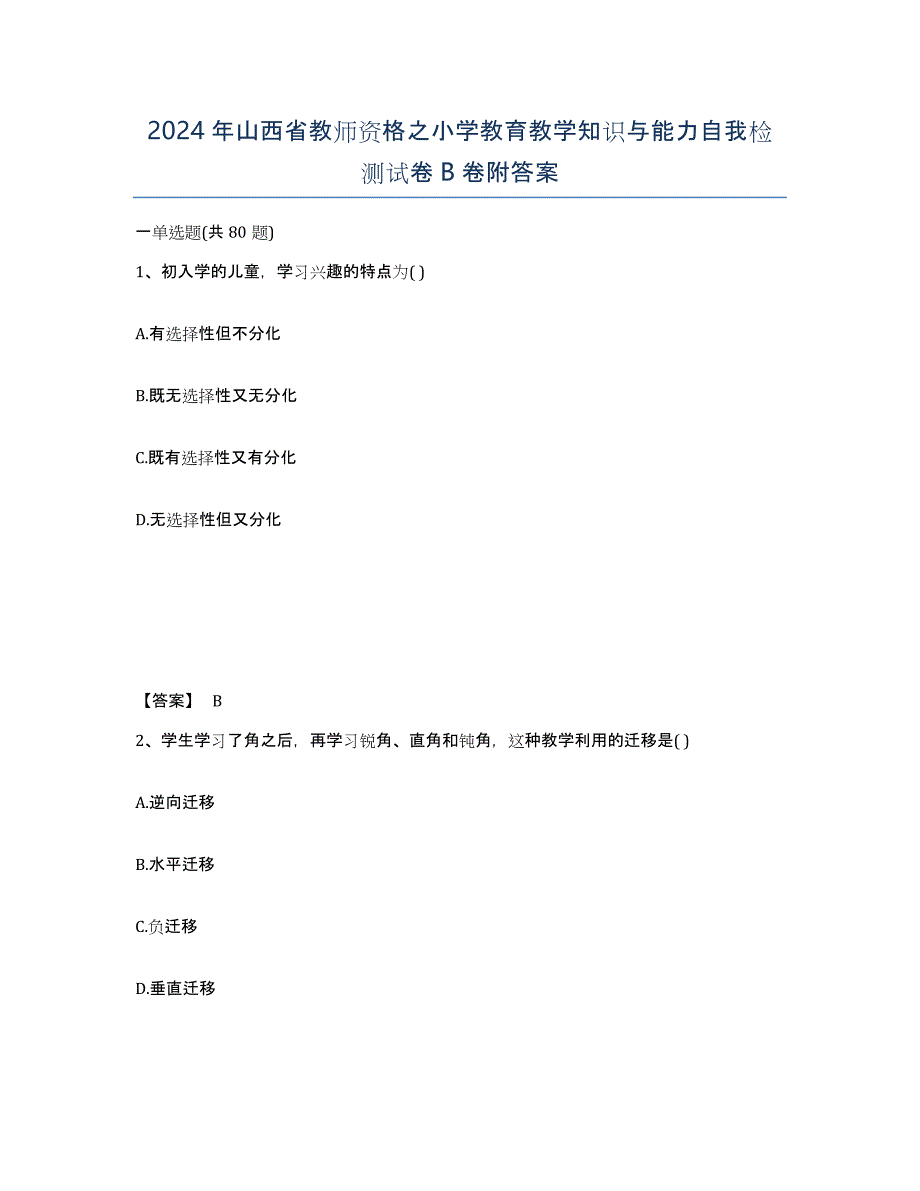 2024年山西省教师资格之小学教育教学知识与能力自我检测试卷B卷附答案

一单选题(共80题)

1、初入学的儿童，学习兴趣的特点为( )

A.有选择性但不分化

B.既无选择性又无分化

C.既有选择性又有分化

D.无选择性但又分化

【答案】 B

2、学生学习了角之后，再学习锐角、直角和钝角，这种教学利用的迁移是( )

A.逆向迁移

B.水平迁移

C.负迁移

D.垂直迁移